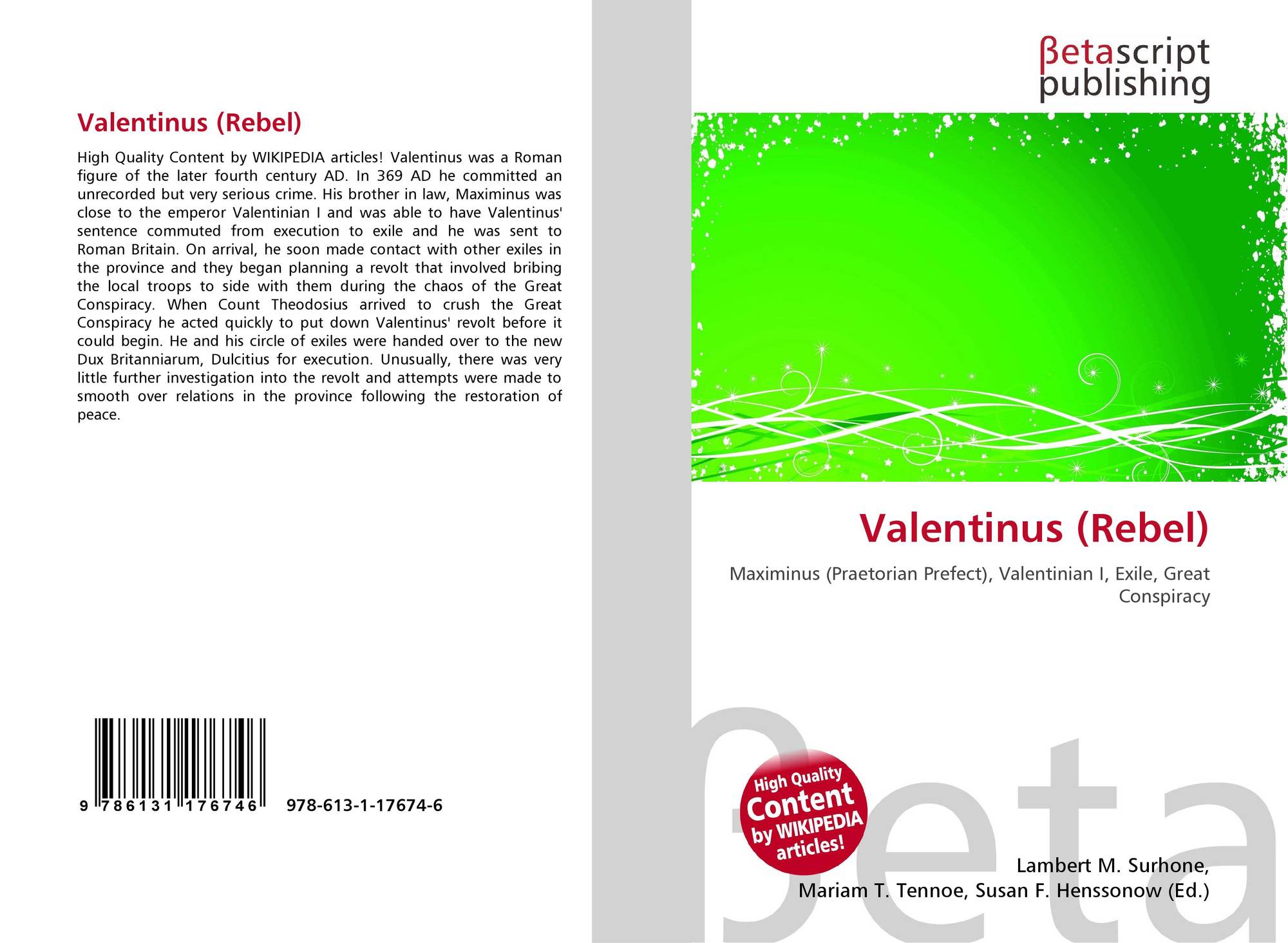 Valentinus (Rebel)

High Quality Content by WIKIPEDIA articles! Valentinus was a Roman figure of the later fourth century AD. In 369 AD he committed an unrecorded but very serious crime. His brother in law, Maximinus was close to the emperor Valentinian I and was able to have Valentinus' sentence commuted from execution to exile and he was sent to Roman Britain. On arrival, he soon made contact with other exiles in the province and they began planning a revolt that involved bribing the local troops to side with them during the chaos of the Great Conspiracy. When Count Theodosius arrived to crush the Great Conspiracy he acted quickly to put down Valentinus' revolt before it could begin. He and his circle of exiles were handed over to the new Dux Britanniarum, Dulcitius for execution. Unusually, there was very little further investigation into the revolt and attempts were made to smooth over relations in the province following the restoration of peace.

9 786131 176746 978-613-1-17674-6

βetascript
publishing

Valentinus (Rebel)

Maximinus (Praetorian Prefect), Valentinian I, Exile, Great Conspiracy

High Quality
Content
by WIKIPEDIA
articles!

Lambert M. Surhone,
Mariam T. Tennoe, Susan F. Henssonow (Ed.)

βeta